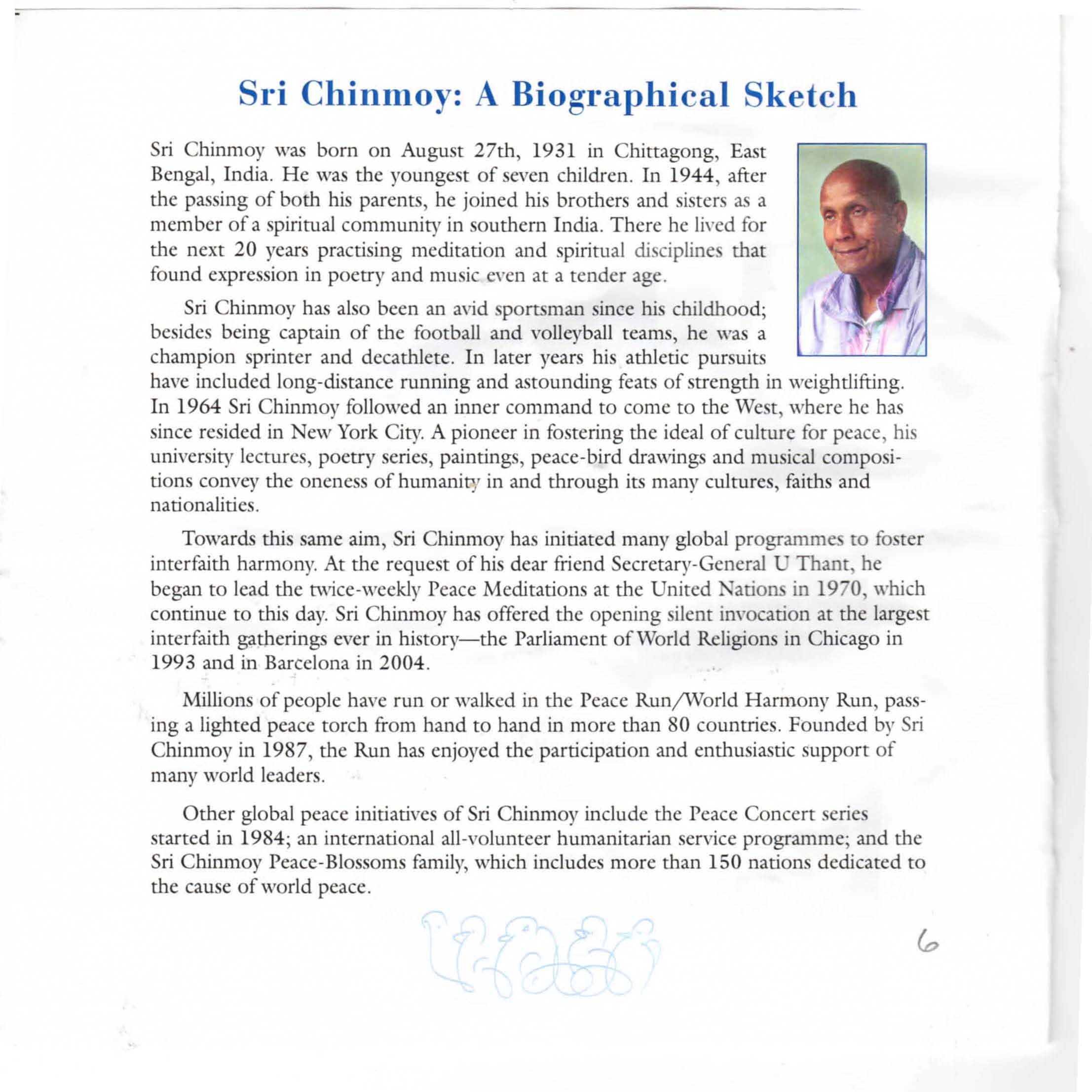 Sri Chinmoy: A Biographical Sketch

Sri Chinmoy was born on August 27th, 1931 in Chittagong, East Bengal, India. He was the youngest of seven children. In 1944, after the passing of both his parents, he joined his brothers and sisters as a member of a spiritual community in southern India. There he lived for the next 20 years practising meditation and spiritual disciplines that found expression in poetry and music even at a tender age.

Sri Chinmoy has also been an avid sportsman since his childhood; besides being captain of the football and volleyball teams, he was a champion sprinter and decathlete. In later years his athletic pursuits have included long-distance running and astounding feats of strength in weightlifting. In 1964 Sri Chinmoy followed an inner command to come to the West, where he has since resided in New York City. A pioneer in fostering the ideal of culture for peace, his university lectures, poetry series, paintings, peace-bird drawings and musical compositions convey the oneness of humanity in and through its many cultures, faiths and nationalities.

Towards this same aim, Sri Chinmoy has initiated many global programmes to foster interfaith harmony. At the request of his dear friend Secretary-General U Thant, he began to lead the twice-weekly Peace Meditations at the United Nations in 1970, which continue to this day. Sri Chinmoy has offered the opening silent invocation at the largest interfaith gatherings ever in history—the Parliament of World Religions in Chicago in 1993 and in Barcelona in 2004.

Millions of people have run or walked in the Peace Run/World Harmony Run, passing a lighted peace torch from hand to hand in more than 80 countries. Founded by Sri Chinmoy in 1987, the Run has enjoyed the participation and enthusiastic support of many world leaders.

Other global peace initiatives of Sri Chinmoy include the Peace Concert series started in 1984; an international all-volunteer humanitarian service programme; and the Sri Chinmoy Peace-Blossoms family, which includes more than 150 nations dedicated to the cause of world peace.

6